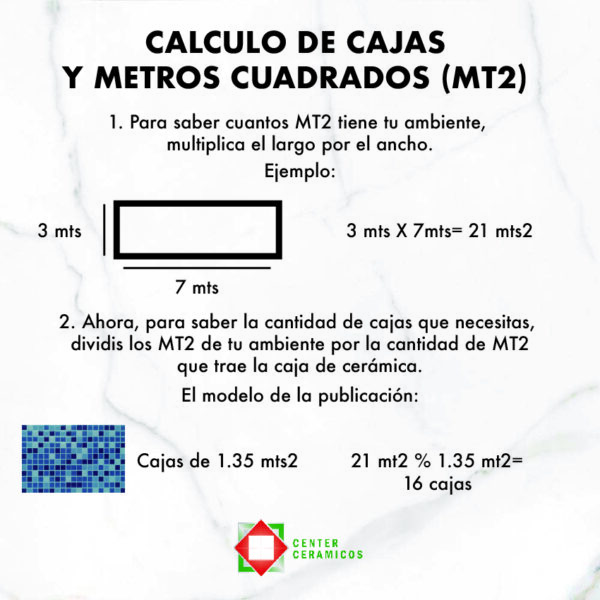 CALCULO DE CAJAS
Y METROS CUADRADOS (MT2)

1. Para saber cuantos MT2 tiene tu ambiente, multiplica el largo por el ancho.

Ejemplo:

3 mts

7 mts

3 mts X 7mts= 21 mts2

2. Ahora, para saber la cantidad de cajas que necesitas, dividis los MT2 de tu ambiente por la cantidad de MT2 que trae la caja de cerámica.

El modelo de la publicación:

Cajas de 1.35 mts2

21 mt2 % 1.35 mt2=
16 cajas

CENTER
CERAMICOS